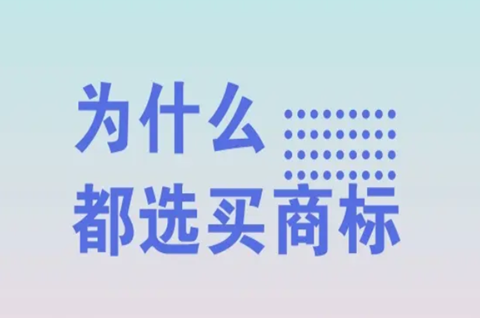 为什么
都选买商标